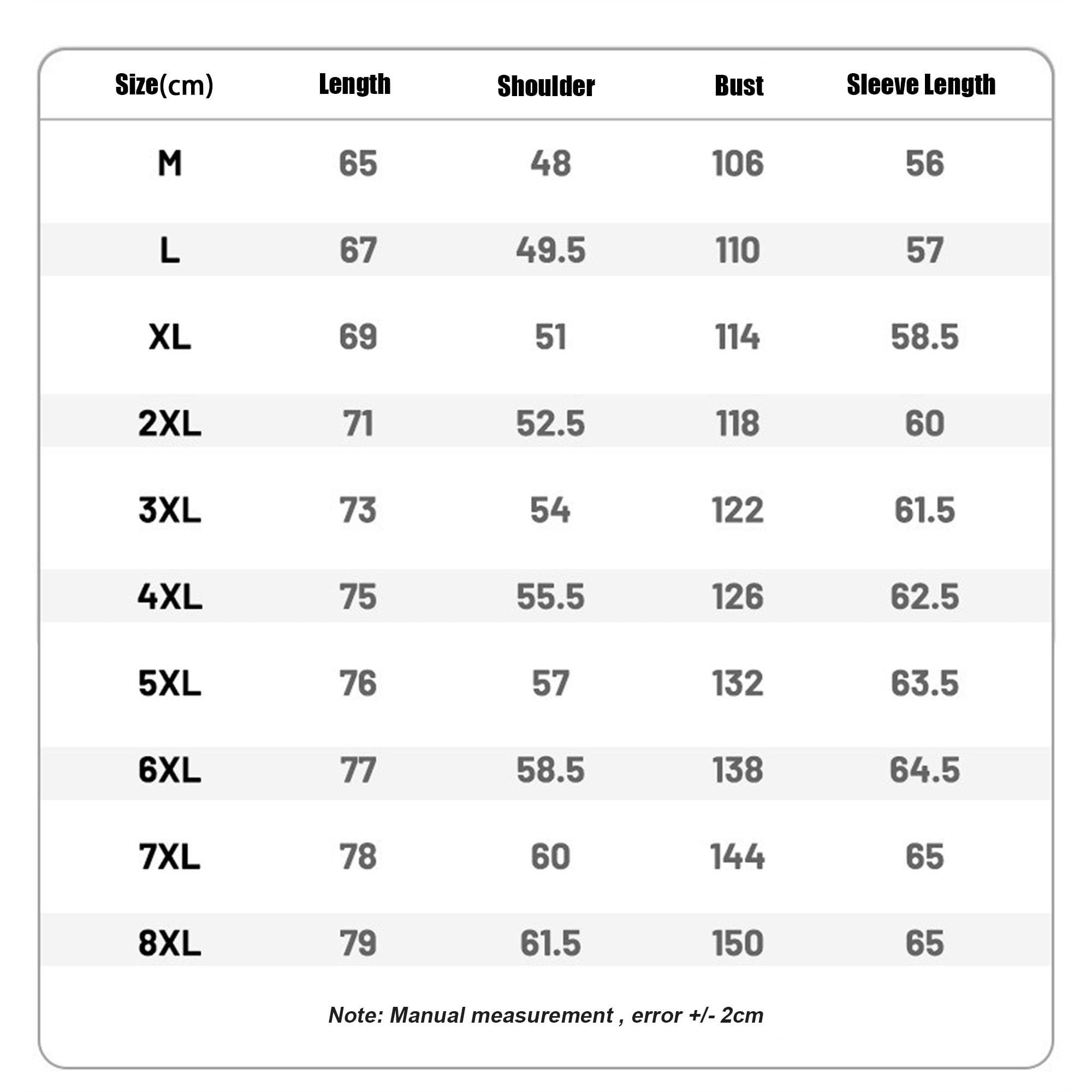 | Size(cm) | Length | Shoulder | Bust | Sleeve Length |
|---|---|---|---|---|
| M | 65 | 48 | 106 | 56 |
| L | 67 | 49.5 | 110 | 57 |
| XL | 69 | 51 | 114 | 58.5 |
| 2XL | 71 | 52.5 | 118 | 60 |
| 3XL | 73 | 54 | 122 | 61.5 |
| 4XL | 75 | 55.5 | 126 | 62.5 |
| 5XL | 76 | 57 | 132 | 63.5 |
| 6XL | 77 | 58.5 | 138 | 64.5 |
| 7XL | 78 | 60 | 144 | 65 |
| 8XL | 79 | 61.5 | 150 | 65 |

Note: Manual measurement , error +/- 2cm